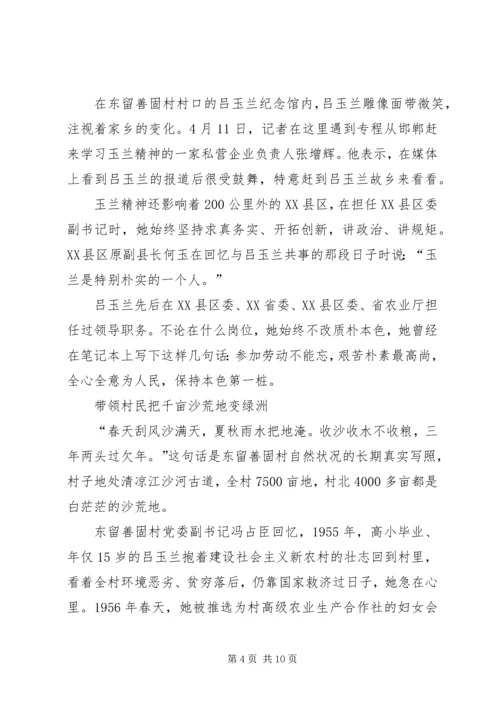 在东留善固村村口的吕玉兰纪念馆内，吕玉兰雕像面带微笑，注视着家乡的变化。4月11日，记者在这里遇到专程从邯郸赶来学习玉兰精神的一家私营企业负责人张增辉。他表示，在媒体上看到吕玉兰的报道后很受鼓舞，特意赶到吕玉兰故乡来看看。

玉兰精神还影响着200公里外的XX县区，在担任XX县区委副书记时，她始终坚持求真务实、开拓创新，讲政治、讲规矩。XX县区原副县长何玉在回忆与吕玉兰共事的那段日子时说：“玉兰是特别朴实的一个人。”

吕玉兰先后在XX县区委、XX省委、XX县区委、省农业厅担任过领导职务。不论在什么岗位，她始终不改质朴本色，她曾经在笔记本上写下这样几句话：参加劳动不能忘，艰苦朴素最高尚，全心全意为人民，保持本色第一桩。

带领村民把千亩沙荒地变绿洲

“春天刮风沙满天，夏秋雨水把地淹。收沙收水不收粮，三年两头过欠年。”这句话是东留善固村自然状况的长期真实写照，村子地处清凉江沙河古道，全村7500亩地，村北4000多亩都是白茫茫的沙荒地。

东留善固村党委副书记冯占臣回忆，1955年，高小毕业、年仅15岁的吕玉兰抱着建设社会主义新农村的壮志回到村里，看着全村环境恶劣、贫穷落后，仍靠国家救济过日子，她急在心里。1956年春天，她被推选为村高级农业生产合作社的妇女会

第4页 共10页